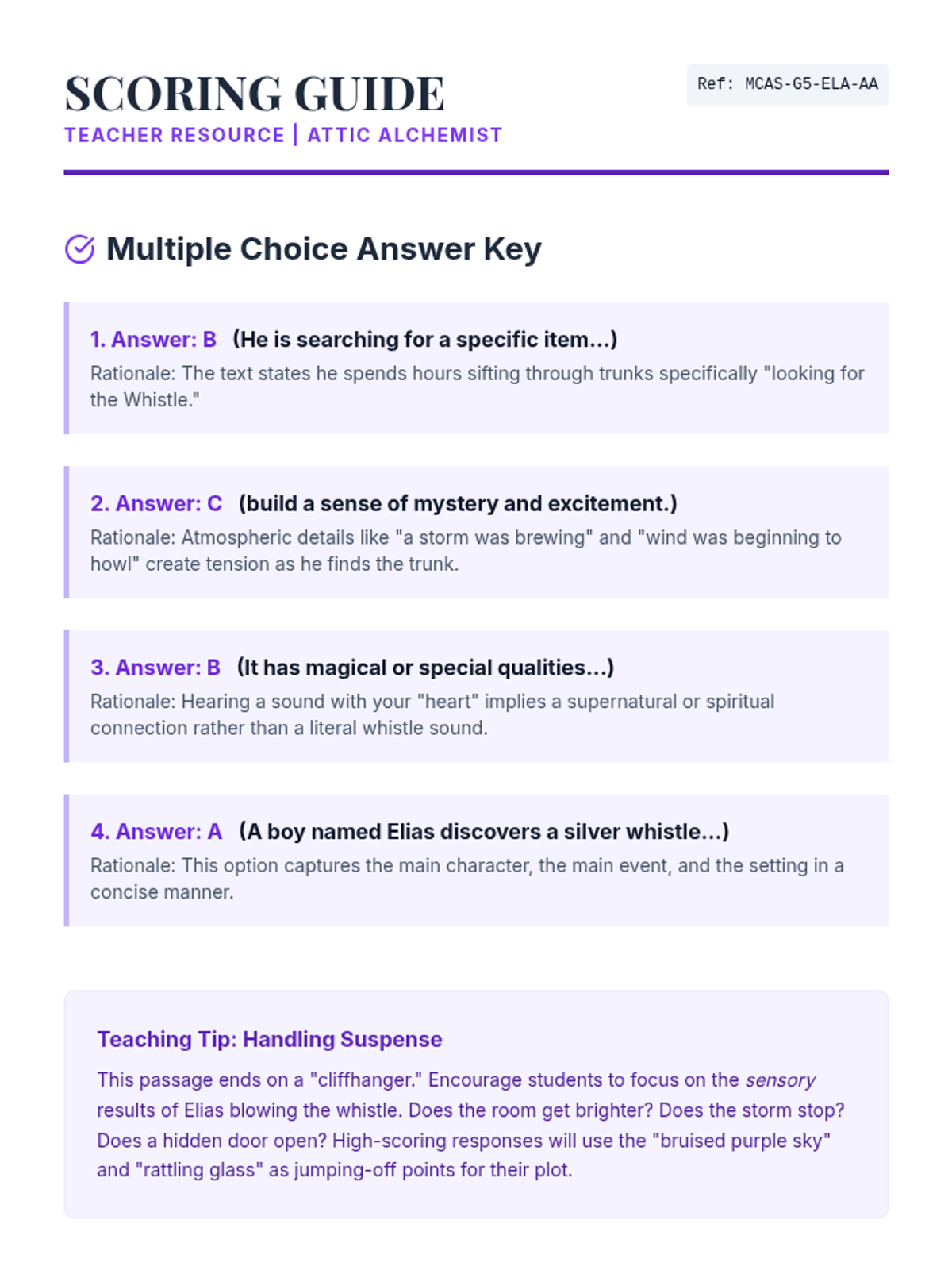 SCORING GUIDE
TEACHER RESOURCE | ATTIC ALCHEMIST

Ref: MCAS-G5-ELA-AA

Multiple Choice Answer Key

1. Answer: B (He is searching for a specific item...)
Rationale: The text states he spends hours sifting through trunks specifically "looking for the Whistle."

2. Answer: C (build a sense of mystery and excitement.)
Rationale: Atmospheric details like "a storm was brewing" and "wind was beginning to howl" create tension as he finds the trunk.

3. Answer: B (It has magical or special qualities...)
Rationale: Hearing a sound with your "heart" implies a supernatural or spiritual connection rather than a literal whistle sound.

4. Answer: A (A boy named Elias discovers a silver whistle...)
Rationale: This option captures the main character, the main event, and the setting in a concise manner.

Teaching Tip: Handling Suspense

This passage ends on a "cliffhanger." Encourage students to focus on the sensory results of Elias blowing the whistle. Does the room get brighter? Does the storm stop? Does a hidden door open? High-scoring responses will use the "bruised purple sky" and "rattling glass" as jumping-off points for their plot.